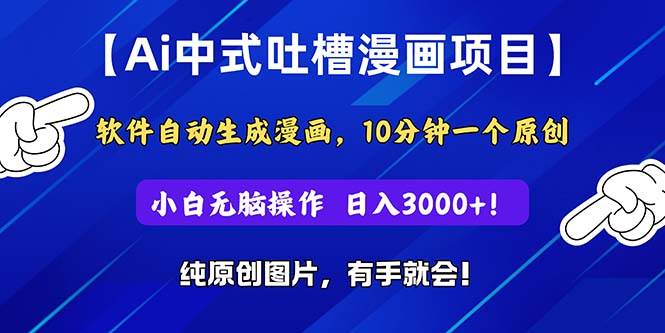 【Ai中式吐槽漫画项目】

软件自动生成漫画，10分钟一个原创

小白无脑操作　日入3000+！

纯原创图片，有手就会！